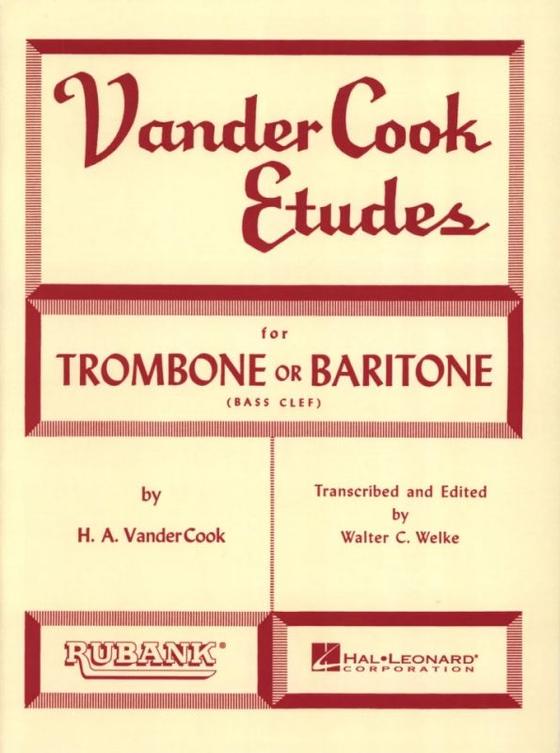 Vander Cook Etudes

for

TROMBONE OR BARITONE

(BASS CLEF)

by

H. A. VanderCook

Transcribed and Edited by Walter C. Welke

RUBANK®

HAL•LEONARD® CORPORATION